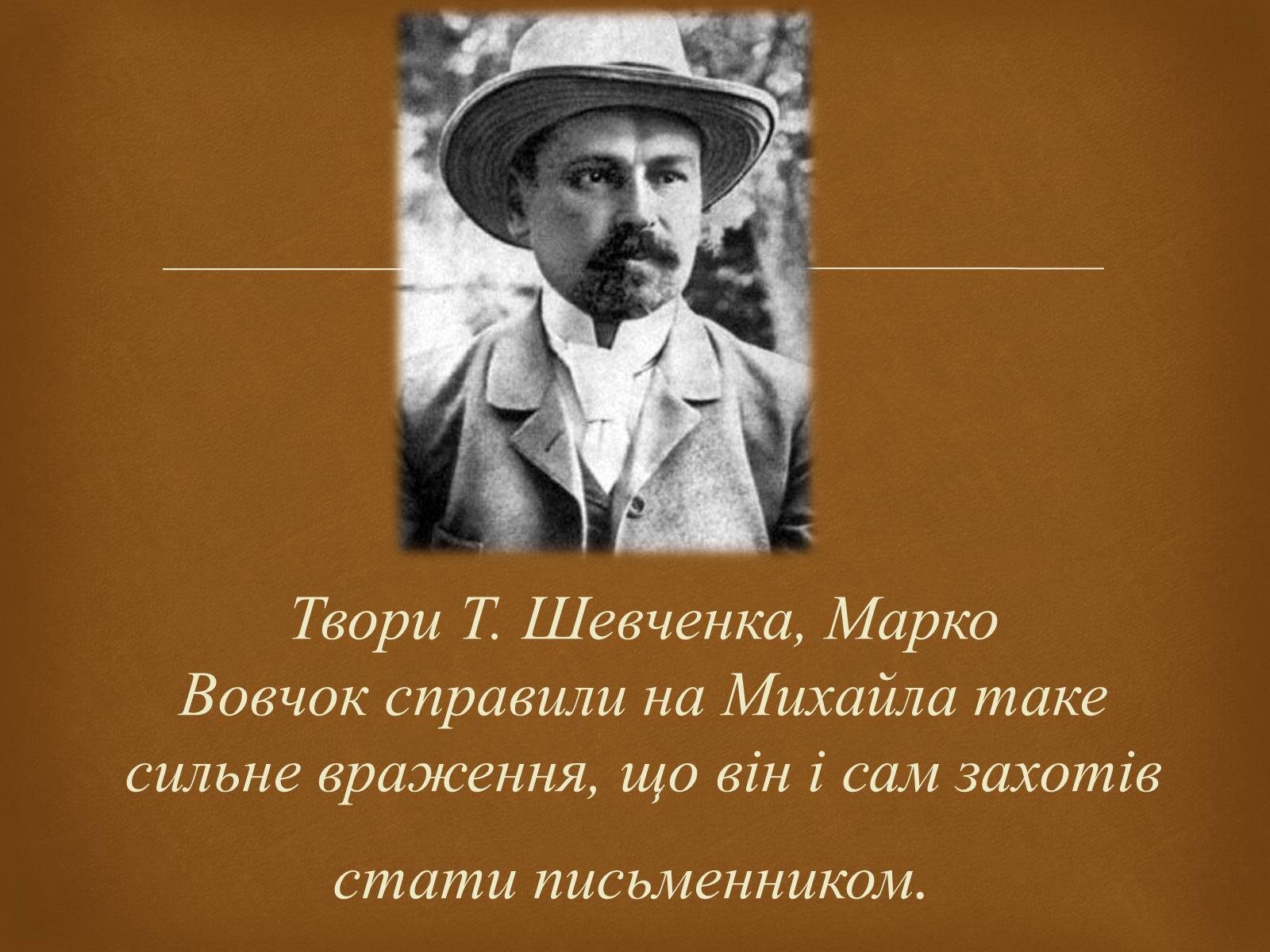 Твори Т. Шевченка, Марко Вовчок справили на Михайла таке сильне враження, що він і сам захотів стати письменником.